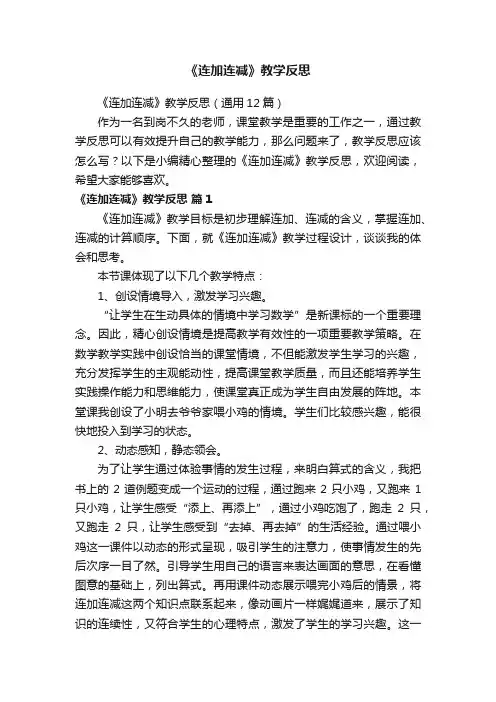 《连加连减》教学反思

《连加连减》教学反思（通用12篇）

作为一名到岗不久的老师，课堂教学是重要的工作之一，通过教学反思可以有效提升自己的教学能力，那么问题来了，教学反思应该怎么写？以下是小编精心整理的《连加连减》教学反思，欢迎阅读，希望大家能够喜欢。

《连加连减》教学反思 篇1

《连加连减》教学目标是初步理解连加、连减的含义，掌握连加、连减的计算顺序。下面，就《连加连减》教学过程设计，谈谈我的体会和思考。

本节课体现了以下几个教学特点：

1、创设情境导入，激发学习兴趣。

“让学生在生动具体的情境中学习数学”是新课标的一个重要理念。因此，精心创设情境是提高教学有效性的一项重要教学策略。在数学教学实践中创设恰当的课堂情境，不但能激发学生学习的兴趣，充分发挥学生的主观能动性，提高课堂教学质量，而且还能培养学生实践操作能力和思维能力，使课堂真正成为学生自由发展的阵地。本堂课我创设了小明去爷爷家喂小鸡的情境。学生们比较感兴趣，能很快地投入到学习的状态。

2、动态感知，静态领会。

为了让学生通过体验事情的发生过程，来明白算式的含义，我把书上的 2 道例题变成一个运动的过程，通过跑来 2 只小鸡，又跑来 1 只小鸡，让学生感受“添上、再添上”，通过小鸡吃饱了，跑走 2 只，又跑走 2 只，让学生感受到“去掉、再去掉”的生活经验。通过喂小鸡这一课件以动态的形式呈现，吸引学生的注意力，使事情发生的先后次序一目了然。引导学生用自己的语言来表达画面的意思，在看懂图意的基础上，列出算式。再用课件动态展示喂完小鸡后的情景，将连加连减这两个知识点联系起来，像动画片一样娓娓道来，展示了知识的连续性，又符合学生的心理特点，激发了学生的学习兴趣。这一